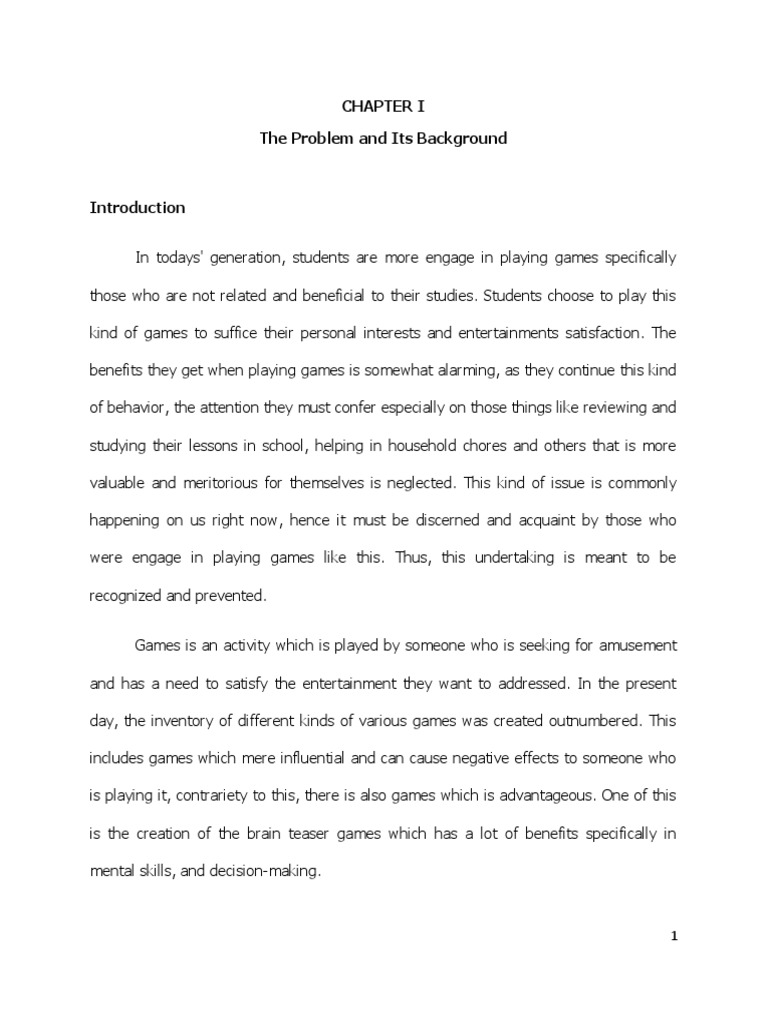 CHAPTER I

The Problem and Its Background

Introduction

In todays' generation, students are more engage in playing games specifically those who are not related and beneficial to their studies. Students choose to play this kind of games to suffice their personal interests and entertainments satisfaction. The benefits they get when playing games is somewhat alarming, as they continue this kind of behavior, the attention they must confer especially on those things like reviewing and studying their lessons in school, helping in household chores and others that is more valuable and meritorious for themselves is neglected. This kind of issue is commonly happening on us right now, hence it must be discerned and acquaint by those who were engage in playing games like this. Thus, this undertaking is meant to be recognized and prevented.

Games is an activity which is played by someone who is seeking for amusement and has a need to satisfy the entertainment they want to addressed. In the present day, the inventory of different kinds of various games was created outnumbered. This includes games which mere influential and can cause negative effects to someone who is playing it, contrariety to this, there is also games which is advantageous. One of this is the creation of the brain teaser games which has a lot of benefits specifically in mental skills, and decision-making.

1